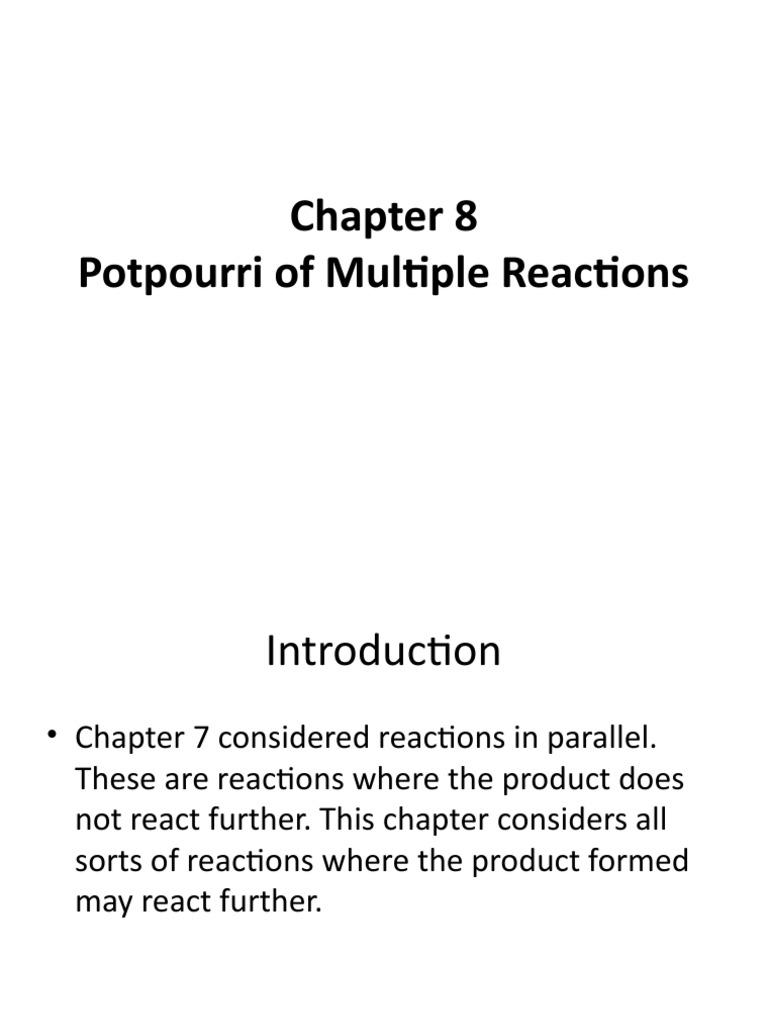 Chapter 8
Potpourri of Multiple Reactions

Introduction

• Chapter 7 considered reactions in parallel. These are reactions where the product does not react further. This chapter considers all sorts of reactions where the product formed may react further.